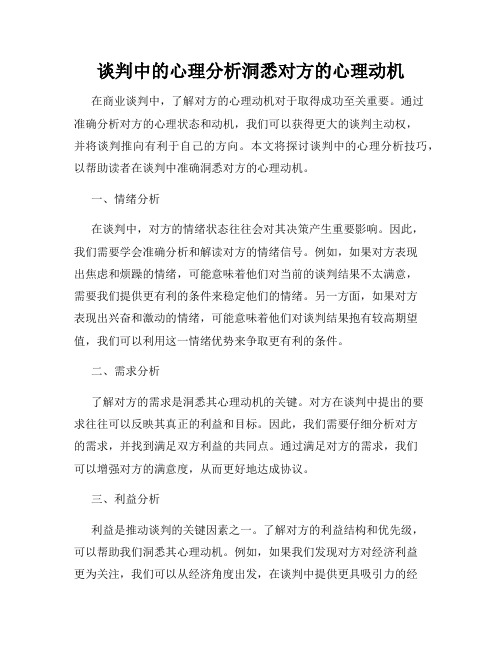 谈判中的心理分析洞悉对方的心理动机

在商业谈判中，了解对方的心理动机对于取得成功至关重要。通过准确分析对方的心理状态和动机，我们可以获得更大的谈判主动权，并将谈判推向有利于自己的方向。本文将探讨谈判中的心理分析技巧，以帮助读者在谈判中准确洞悉对方的心理动机。

一、情绪分析

在谈判中，对方的情绪状态往往会对其决策产生重要影响。因此，我们需要学会准确分析和解读对方的情绪信号。例如，如果对方表现出焦虑和烦躁的情绪，可能意味着他们对当前的谈判结果不太满意，需要我们提供更有利的条件来稳定他们的情绪。另一方面，如果对方表现出兴奋和激动的情绪，可能意味着他们对谈判结果抱有较高期望值，我们可以利用这一情绪优势来争取更有利的条件。

二、需求分析

了解对方的需求是洞悉其心理动机的关键。对方在谈判中提出的要求往往可以反映其真正的利益和目标。因此，我们需要仔细分析对方的需求，并找到满足双方利益的共同点。通过满足对方的需求，我们可以增强对方的满意度，从而更好地达成协议。

三、利益分析

利益是推动谈判的关键因素之一。了解对方的利益结构和优先级，可以帮助我们洞悉其心理动机。例如，如果我们发现对方对经济利益更为关注，我们可以从经济角度出发，在谈判中提供更具吸引力的经